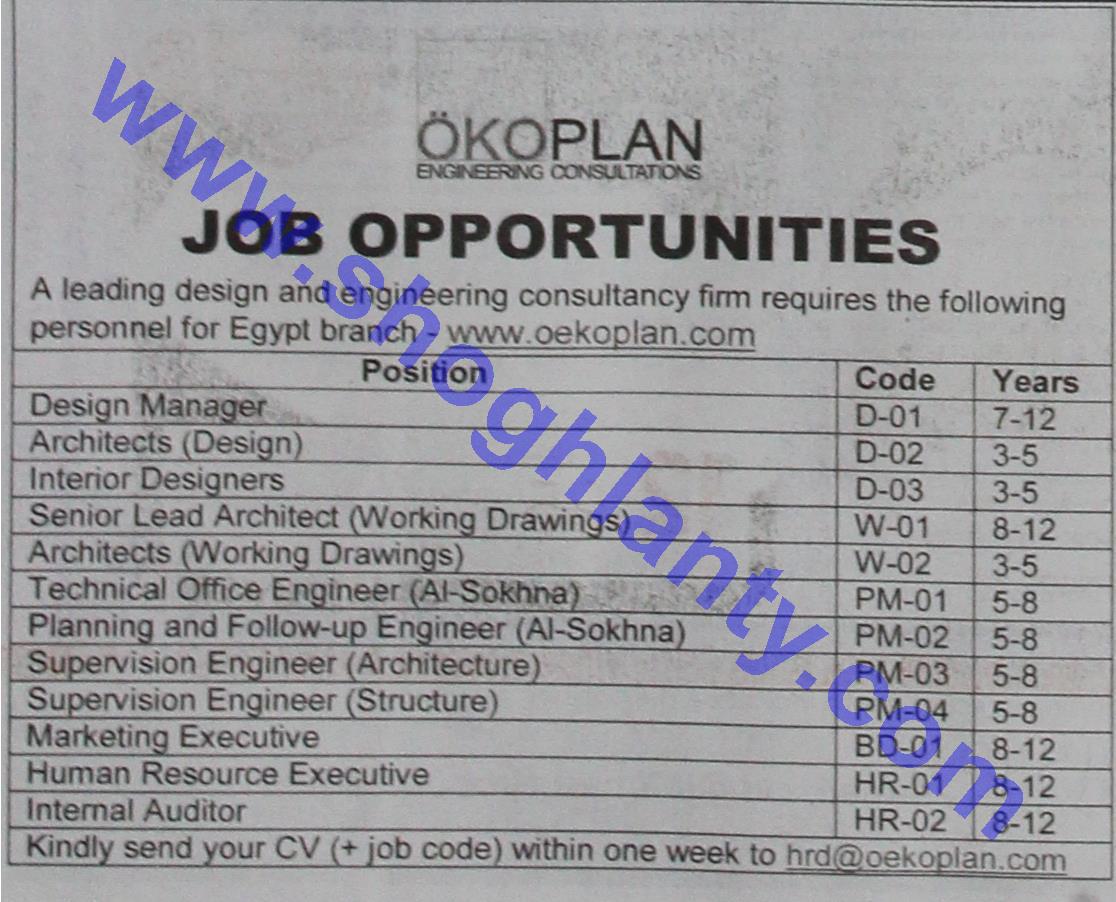 ÖKOPLAN
ENGINEERING CONSULTATIONS

JOB OPPORTUNITIES

A leading design and engineering consultancy firm requires the following personnel for Egypt branch - www.oekoplan.com

| Position | Code | Years |
|---|---|---|
| Design Manager | D-01 | 7-12 |
| Architects (Design) | D-02 | 3-5 |
| Interior Designers | D-03 | 3-5 |
| Senior Lead Architect (Working Drawings) | W-01 | 8-12 |
| Architects (Working Drawings) | W-02 | 3-5 |
| Technical Office Engineer (Al-Sokhna) | PM-01 | 5-8 |
| Planning and Follow-up Engineer (Al-Sokhna) | PM-02 | 5-8 |
| Supervision Engineer (Architecture) | PM-03 | 5-8 |
| Supervision Engineer (Structure) | PM-04 | 5-8 |
| Marketing Executive | BD-01 | 8-12 |
| Human Resource Executive | HR-01 | 8-12 |
| Internal Auditor | HR-02 | 8-12 |

Kindly send your CV (+ job code) within one week to hrd@oekoplan.com

www.shoghlanty.com